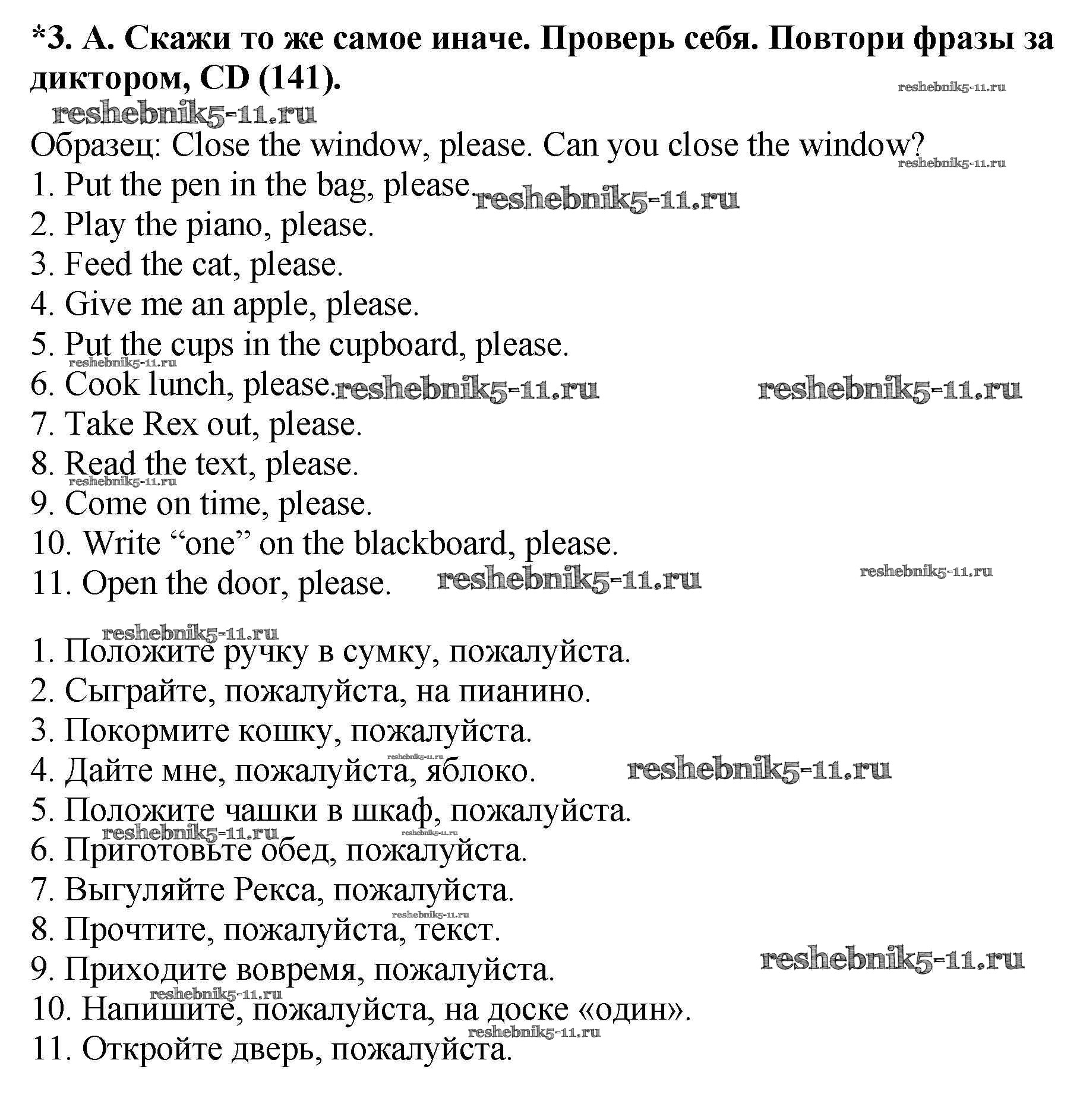 *3. А. Скажи то же самое иначе. Проверь себя. Повтори фразы за диктором, CD (141).

reshebnik5-11.ru
reshebnik5-11.ru

Образец: Close the window, please. Can you close the window?
reshebnik5-11.ru
1. Put the pen in the bag, please. reshebnik5-11.ru
2. Play the piano, please.
3. Feed the cat, please.
4. Give me an apple, please.
5. Put the cups in the cupboard, please.
reshebnik5-11.ru
6. Cook lunch, please. reshebnik5-11.ru reshebnik5-11.ru
7. Take Rex out, please.
8. Read the text, please.
reshebnik5-11.ru
9. Come on time, please.
10. Write “one” on the blackboard, please.
11. Open the door, please. reshebnik5-11.ru reshebnik5-11.ru

reshebnik5-11.ru
1. Положите ручку в сумку, пожалуйста.
2. Сыграйте, пожалуйста, на пианино.
3. Покормите кошку, пожалуйста.
reshebnik5-11.ru
4. Дайте мне, пожалуйста, яблоко. reshebnik5-11.ru
5. Положите чашки в шкаф, пожалуйста.
reshebnik5-11.ru reshebnik5-11.ru
6. Приготовьте обед, пожалуйста.
7. Выгуляйте Рекса, пожалуйста.
reshebnik5-11.ru
8. Прочтите, пожалуйста, текст.
9. Приходите вовремя, пожалуйста. reshebnik5-11.ru
reshebnik5-11.ru
10. Напишите, пожалуйста, на доске «один».
reshebnik5-11.ru
11. Откройте дверь, пожалуйста.